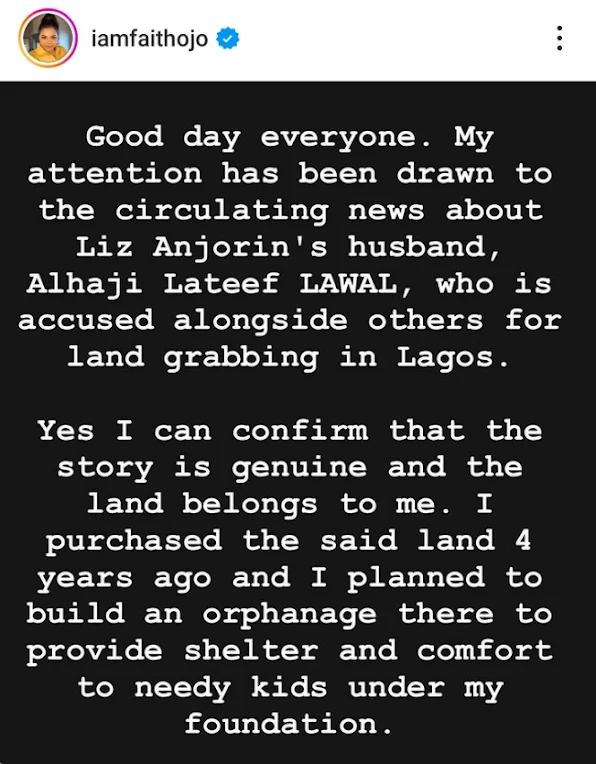 iamfaithojo

Good day everyone. My attention has been drawn to the circulating news about Liz Anjorin's husband, Alhaji Lateef LAWAL, who is accused alongside others for land grabbing in Lagos.

Yes I can confirm that the story is genuine and the land belongs to me. I purchased the said land 4 years ago and I planned to build an orphanage there to provide shelter and comfort to needy kids under my foundation.